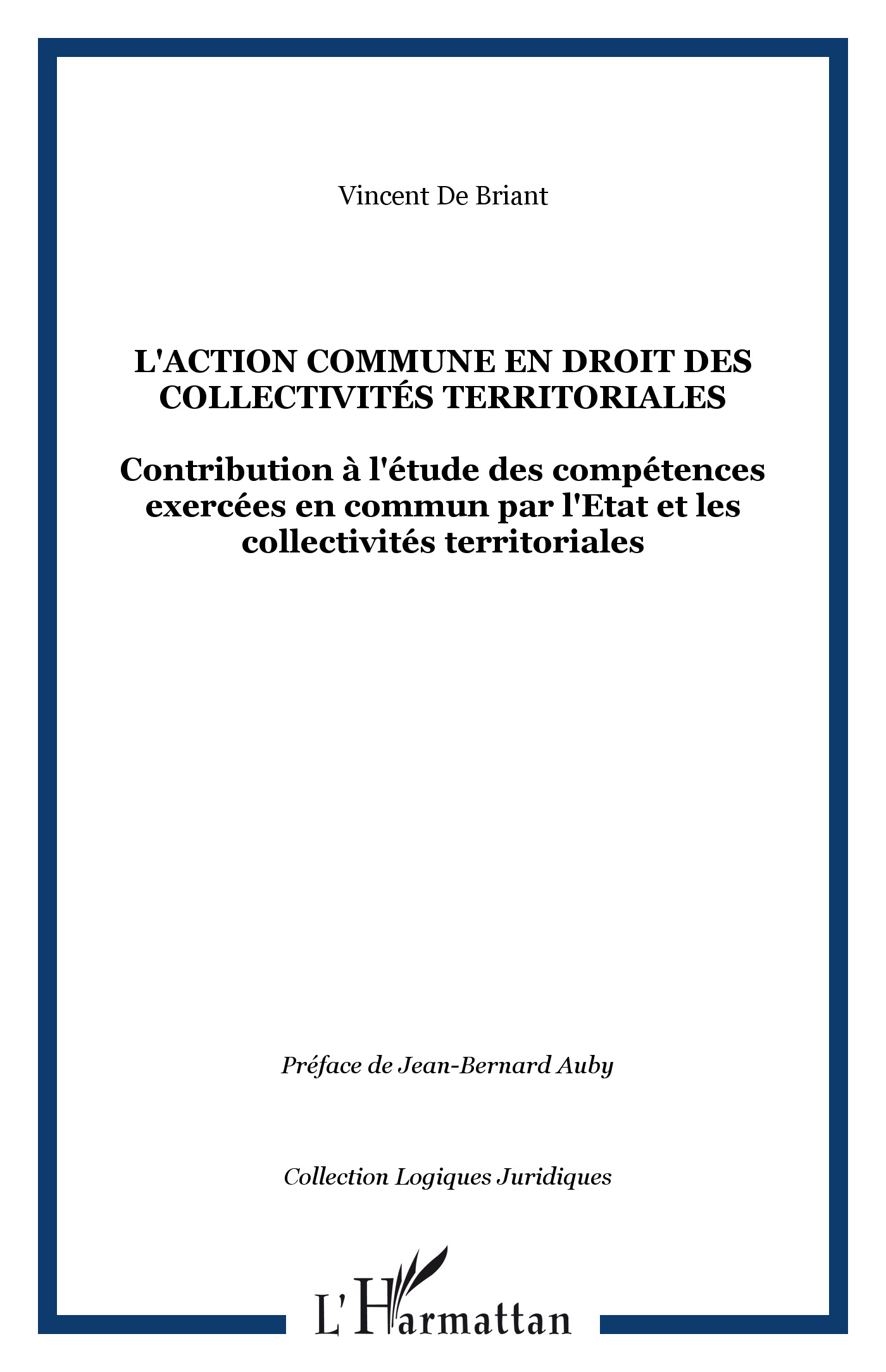 Vincent De Briant

L'ACTION COMMUNE EN DROIT DES COLLECTIVITÉS TERRITORIALES

Contribution à l'étude des compétences exercées en commun par l'Etat et les collectivités territoriales

Préface de Jean-Bernard Auby

Collection Logiques Juridiques

L'Harmattan